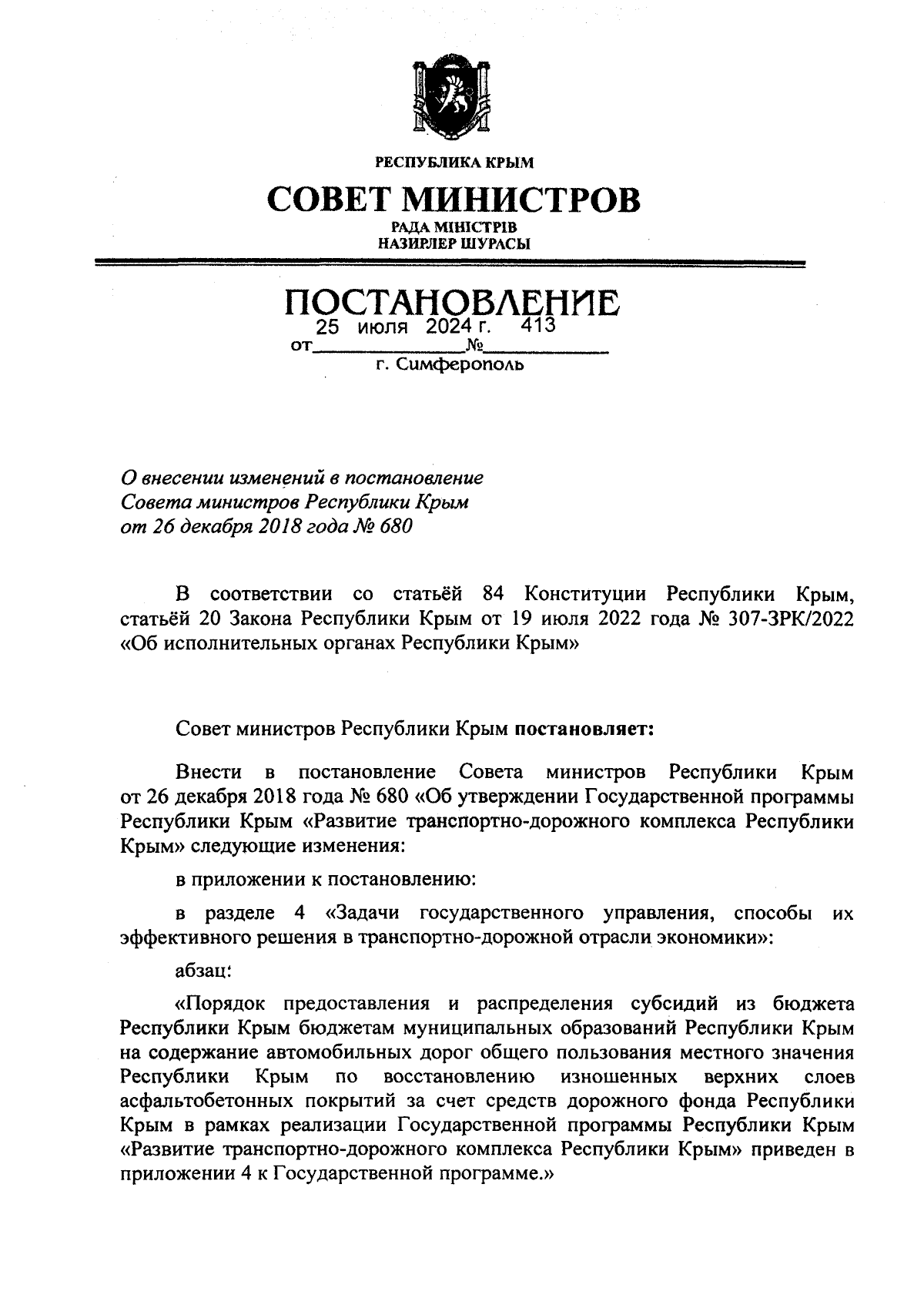 РЕСПУБЛИКА КРЫМ

СОВЕТ МИНИСТРОВ

РАДА МІНІСТРІВ
НАЗИРЛЕР ШУРАСЫ

ПОСТАНОВЛЕНИЕ

от 25 июля 2024 г. № 413

г. Симферополь

О внесении изменений в постановление Совета министров Республики Крым от 26 декабря 2018 года № 680

В соответствии со статьёй 84 Конституции Республики Крым, статьёй 20 Закона Республики Крым от 19 июля 2022 года № 307-ЗРК/2022 «Об исполнительных органах Республики Крым»

Совет министров Республики Крым постановляет:

Внести в постановление Совета министров Республики Крым от 26 декабря 2018 года № 680 «Об утверждении Государственной программы Республики Крым «Развитие транспортно-дорожного комплекса Республики Крым» следующие изменения:

в приложении к постановлению:

в разделе 4 «Задачи государственного управления, способы их эффективного решения в транспортно-дорожной отрасли экономики»:

абзац:

«Порядок предоставления и распределения субсидий из бюджета Республики Крым бюджетам муниципальных образований Республики Крым на содержание автомобильных дорог общего пользования местного значения Республики Крым по восстановлению изношенных верхних слоев асфальтобетонных покрытий за счет средств дорожного фонда Республики Крым в рамках реализации Государственной программы Республики Крым «Развитие транспортно-дорожного комплекса Республики Крым» приведен в приложении 4 к Государственной программе.»